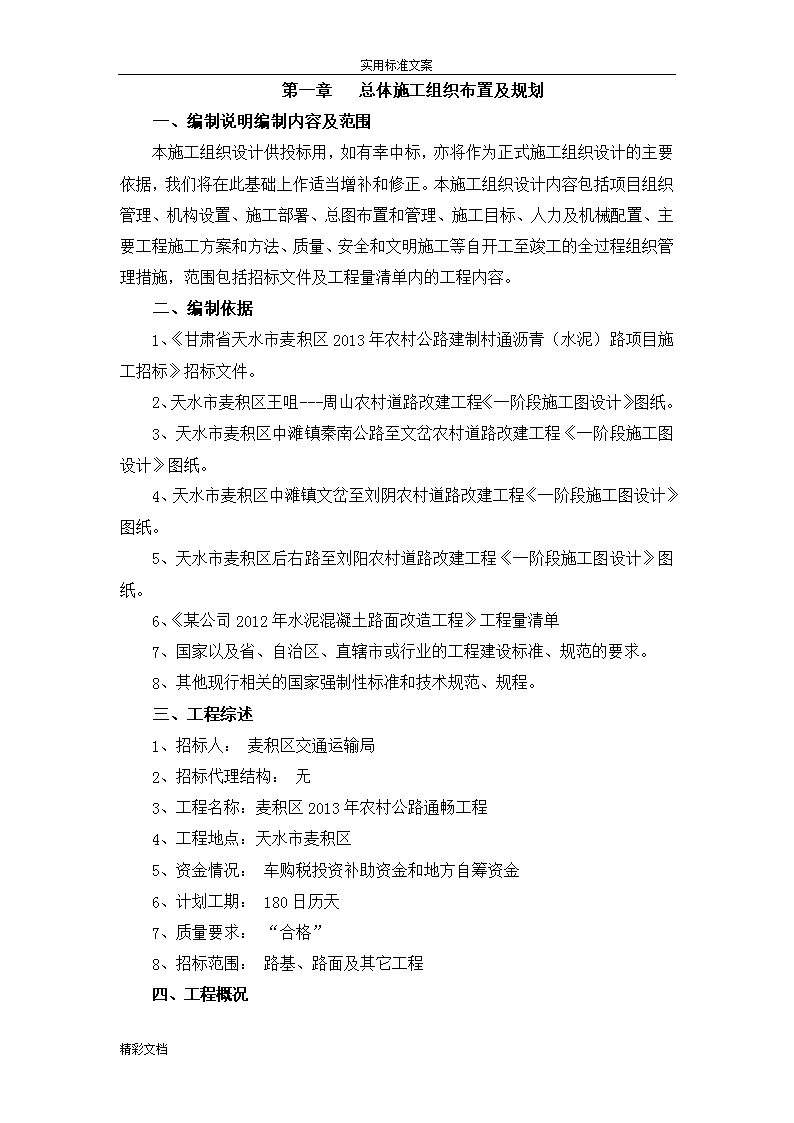 实用标准文案

第一章　总体施工组织布置及规划

一、编制说明编制内容及范围

本施工组织设计供投标用，如有幸中标，亦将作为正式施工组织设计的主要依据，我们将在此基础上作适当增补和修正。本施工组织设计内容包括项目组织管理、机构设置、施工部署、总图布置和管理、施工目标、人力及机械配置、主要工程施工方案和方法、质量、安全和文明施工等自开工至竣工的全过程组织管理措施，范围包括招标文件及工程量清单内的工程内容。

二、编制依据

1、《甘肃省天水市麦积区2013年农村公路建制村通沥青（水泥）路项目施工招标》招标文件。

2、天水市麦积区王咀---周山农村道路改建工程《一阶段施工图设计》图纸。

3、天水市麦积区中滩镇秦南公路至文岔农村道路改建工程《一阶段施工图设计》图纸。

4、天水市麦积区中滩镇文岔至刘阴农村道路改建工程《一阶段施工图设计》图纸。

5、天水市麦积区后右路至刘阳农村道路改建工程《一阶段施工图设计》图纸。

6、《某公司2012年水泥混凝土路面改造工程》工程量清单

7、国家以及省、自治区、直辖市或行业的工程建设标准、规范的要求。

8、其他现行相关的国家强制性标准和技术规范、规程。

三、工程综述

1、招标人：　麦积区交通运输局

2、招标代理结构：　无

3、工程名称：麦积区2013年农村公路通畅工程

4、工程地点：天水市麦积区

5、资金情况：　车购税投资补助资金和地方自筹资金

6、计划工期：　180日历天

7、质量要求：　“合格”

8、招标范围：　路基、路面及其它工程

四、工程概况

精彩文档